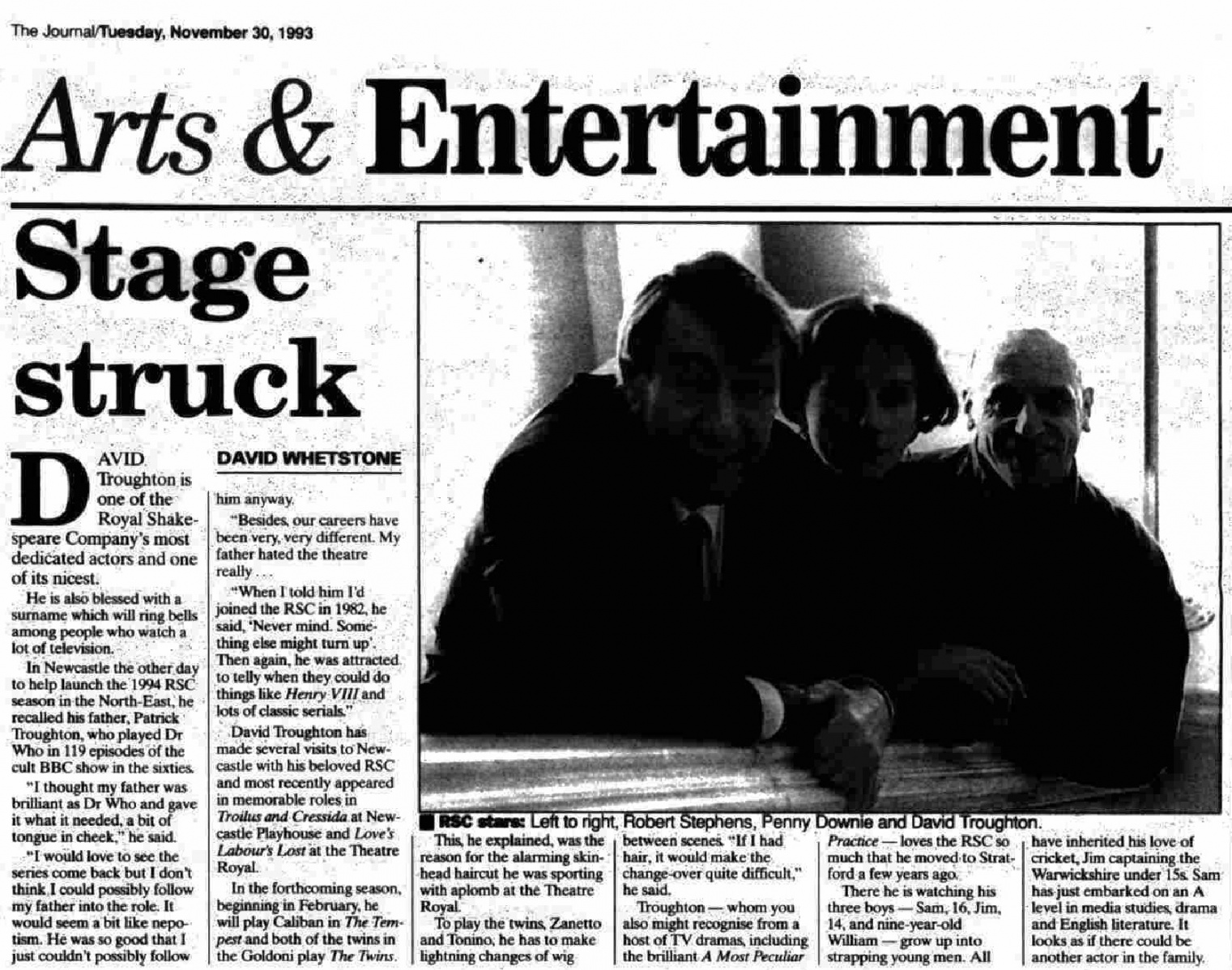 The Journal/Tuesday, November 30, 1993

Arts & Entertainment

Stage struck

DAVID WHETSTONE

DAVID Troughton is one of the Royal Shakespeare Company's most dedicated actors and one of its nicest.

He is also blessed with a surname which will ring bells among people who watch a lot of television.

In Newcastle the other day to help launch the 1994 RSC season in the North-East, he recalled his father, Patrick Troughton, who played Dr Who in 119 episodes of the cult BBC show in the sixties.

"I thought my father was brilliant as Dr Who and gave it what it needed, a bit of tongue in cheek," he said.

"I would love to see the series come back but I don't think I could possibly follow my father into the role. It would seem a bit like nepotism. He was so good that I just couldn't possibly follow him anyway.

"Besides, our careers have been very, very different. My father hated the theatre really . . .

"When I told him I'd joined the RSC in 1982, he said, 'Never mind. Something else might turn up'. Then again, he was attracted to telly when they could do things like Henry VIII and lots of classic serials."

David Troughton has made several visits to Newcastle with his beloved RSC and most recently appeared in memorable roles in Troilus and Cressida at Newcastle Playhouse and Love's Labour's Lost at the Theatre Royal.

In the forthcoming season, beginning in February, he will play Caliban in The Tempest and both of the twins in the Goldoni play The Twins.

RSC stars: Left to right, Robert Stephens, Penny Downie and David Troughton.

This, he explained, was the reason for the alarming skinhead haircut he was sporting with aplomb at the Theatre Royal.

To play the twins, Zanetto and Tonino, he has to make lightning changes of wig between scenes. "If I had hair, it would make the change-over quite difficult," he said.

Troughton — whom you also might recognise from a host of TV dramas, including the brilliant A Most Peculiar Practice — loves the RSC so much that he moved to Stratford a few years ago.

There he is watching his three boys — Sam, 16, Jim, 14, and nine-year-old William — grow up into strapping young men. All have inherited his love of cricket, Jim captaining the Warwickshire under 15s. Sam has just embarked on an A level in media studies, drama and English literature. It looks as if there could be another actor in the family.